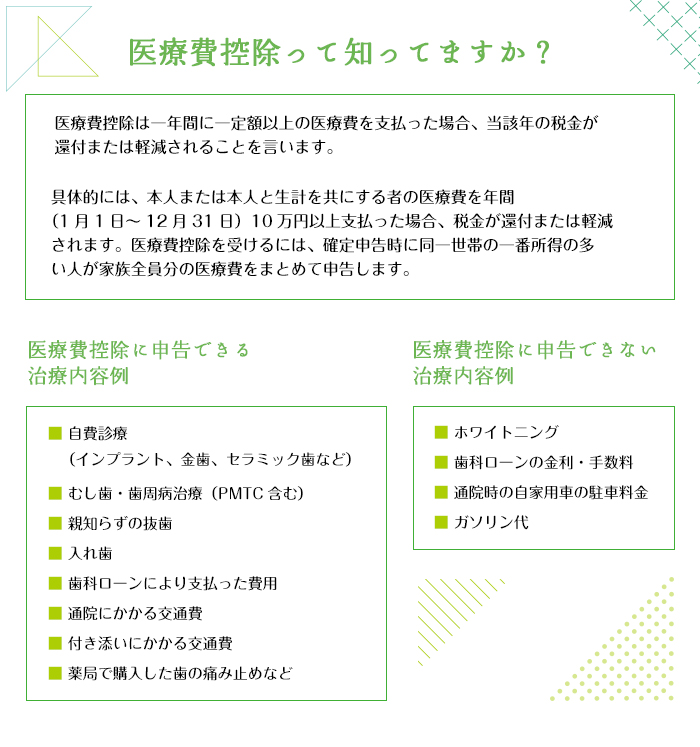 医療費控除って知ってますか？

医療費控除は一年間に一定額以上の医療費を支払った場合、当該年の税金が還付または軽減されることを言います。

具体的には、本人または本人と生計を共にする者の医療費を年間（1月1日〜12月31日）10万円以上支払った場合、税金が還付または軽減されます。医療費控除を受けるには、確定申告時に同一世帯の一番所得の多い人が家族全員分の医療費をまとめて申告します。

医療費控除に申告できる治療内容例

■ 自費診療（インプラント、金歯、セラミック歯など）
■ むし歯・歯周病治療（PMTC含む）
■ 親知らずの抜歯
■ 入れ歯
■ 歯科ローンにより支払った費用
■ 通院にかかる交通費
■ 付き添いにかかる交通費
■ 薬局で購入した歯の痛み止めなど

医療費控除に申告できない治療内容例

■ ホワイトニング
■ 歯科ローンの金利・手数料
■ 通院時の自家用車の駐車料金
■ ガソリン代